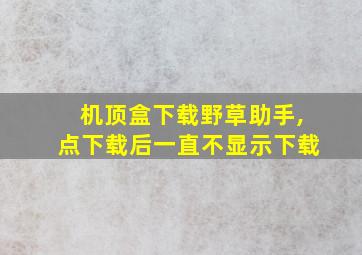 机顶盒下载野草助手，
点下载后一直不显示下载